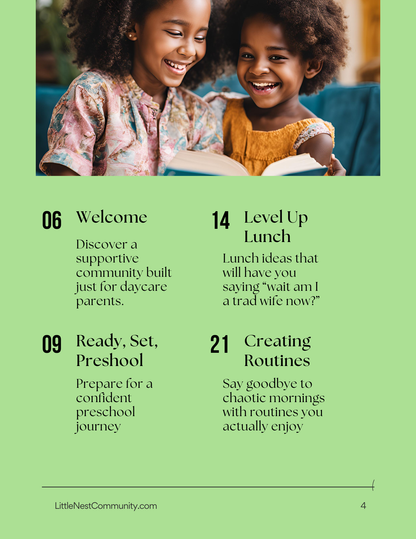 06 Welcome

Discover a supportive community built just for daycare parents.

09 Ready, Set, Preshool

Prepare for a confident preschool journey

14 Level Up Lunch

Lunch ideas that will have you saying “wait am I a trad wife now?”

21 Creating Routines

Say goodbye to chaotic mornings with routines you actually enjoy

LittleNestCommunity.com

4